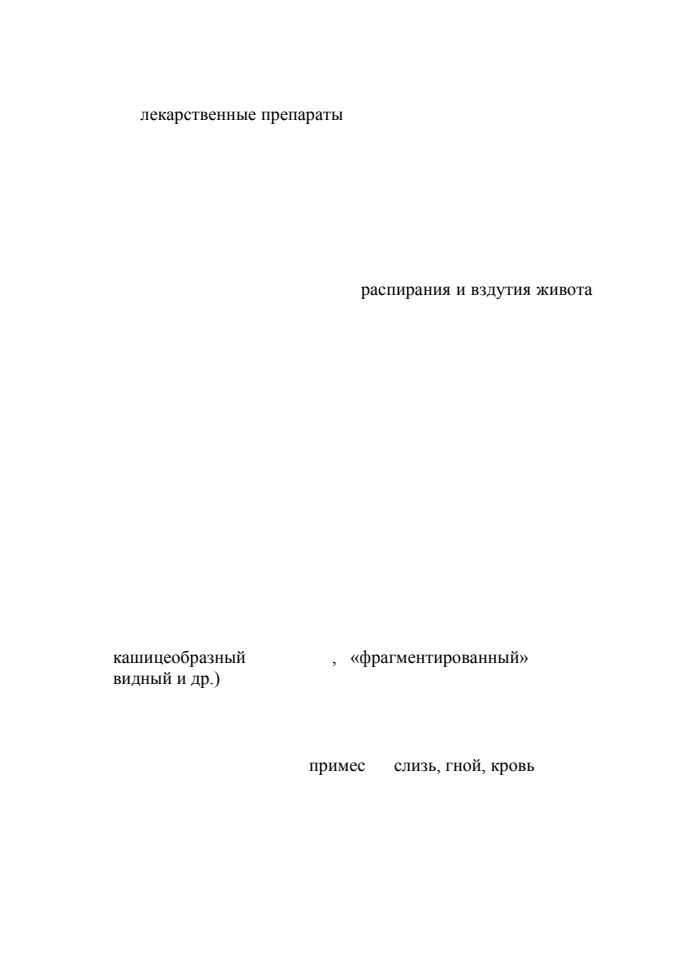 лекарственные препараты

распирания и вздутия живота

кашицеобразный , «фрагментированный» видный и др.)

примес слизь, гной, кровь